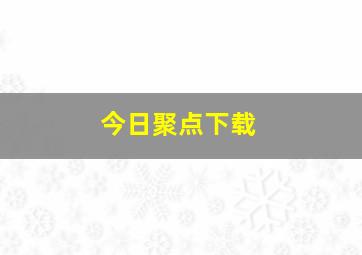 今日聚点下载